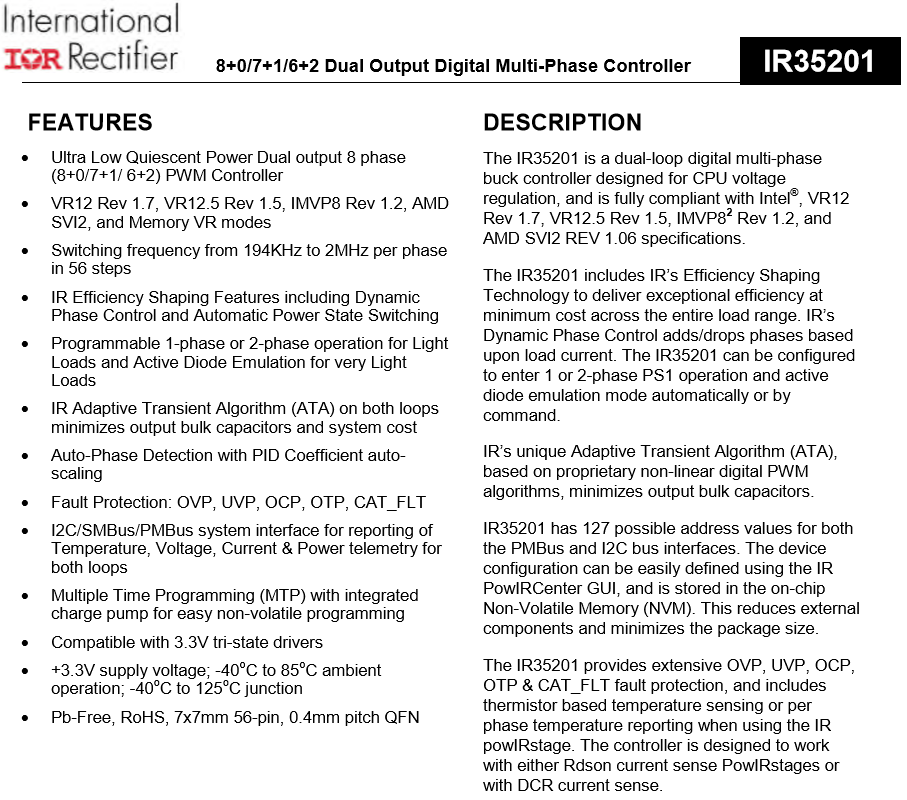 International
IOR Rectifier

8+0/7+1/6+2 Dual Output Digital Multi-Phase Controller

IR35201

FEATURES

• Ultra Low Quiescent Power Dual output 8 phase (8+0/7+1/ 6+2) PWM Controller
• VR12 Rev 1.7, VR12.5 Rev 1.5, IMVP8 Rev 1.2, AMD SVI2, and Memory VR modes
• Switching frequency from 194KHz to 2MHz per phase in 56 steps
• IR Efficiency Shaping Features including Dynamic Phase Control and Automatic Power State Switching
• Programmable 1-phase or 2-phase operation for Light Loads and Active Diode Emulation for very Light Loads
• IR Adaptive Transient Algorithm (ATA) on both loops minimizes output bulk capacitors and system cost
• Auto-Phase Detection with PID Coefficient auto-scaling
• Fault Protection: OVP, UVP, OCP, OTP, CAT_FLT
• I2C/SMBus/PMBus system interface for reporting of Temperature, Voltage, Current & Power telemetry for both loops
• Multiple Time Programming (MTP) with integrated charge pump for easy non-volatile programming
• Compatible with 3.3V tri-state drivers
• +3.3V supply voltage; -40°C to 85°C ambient operation; -40°C to 125°C junction
• Pb-Free, RoHS, 7x7mm 56-pin, 0.4mm pitch QFN

DESCRIPTION

The IR35201 is a dual-loop digital multi-phase buck controller designed for CPU voltage regulation, and is fully compliant with Intel®, VR12 Rev 1.7, VR12.5 Rev 1.5, IMVP8$^{2}$ Rev 1.2, and AMD SVI2 REV 1.06 specifications.

The IR35201 includes IR's Efficiency Shaping Technology to deliver exceptional efficiency at minimum cost across the entire load range. IR's Dynamic Phase Control adds/drops phases based upon load current. The IR35201 can be configured to enter 1 or 2-phase PS1 operation and active diode emulation mode automatically or by command.

IR's unique Adaptive Transient Algorithm (ATA), based on proprietary non-linear digital PWM algorithms, minimizes output bulk capacitors.

IR35201 has 127 possible address values for both the PMBus and I2C bus interfaces. The device configuration can be easily defined using the IR PowIRCenter GUI, and is stored in the on-chip Non-Volatile Memory (NVM). This reduces external components and minimizes the package size.

The IR35201 provides extensive OVP, UVP, OCP, OTP & CAT_FLT fault protection, and includes thermistor based temperature sensing or per phase temperature reporting when using the IR powIRstage. The controller is designed to work with either Rdson current sense PowIRstages or with DCR current sense.